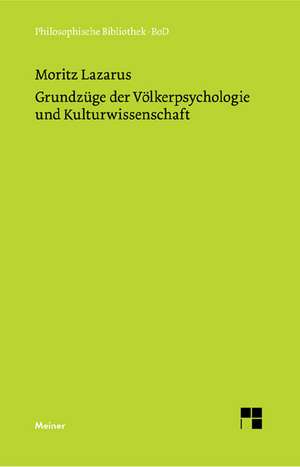 Philosophische Bibliothek · BoD

Moritz Lazarus

Grundzüge der Völkerpsychologie und Kulturwissenschaft

Meiner